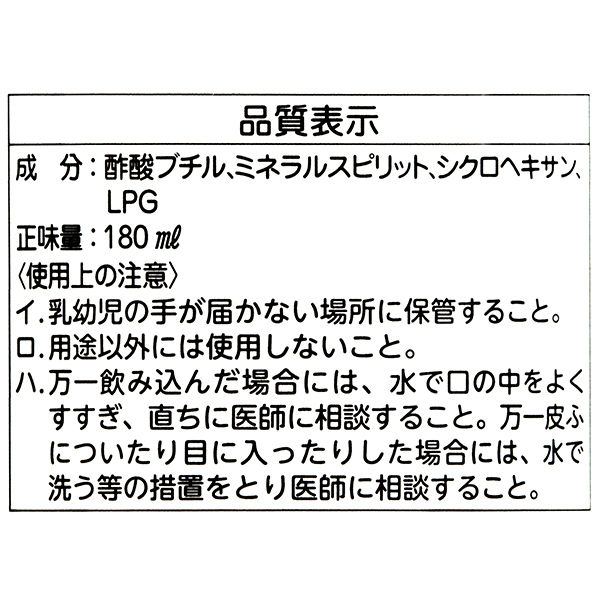 品質表示

成　分：酢酸ブチル、ミネラルスピリット、シクロヘキサン、LPG

正味量：180 ml

〈使用上の注意〉

イ.乳幼児の手が届かない場所に保管すること。

ロ.用途以外には使用しないこと。

ハ.万一飲み込んだ場合には、水で口の中をよくすすぎ、直ちに医師に相談すること。万一皮ふについたり目に入ったりした場合には、水で洗う等の措置をとり医師に相談すること。